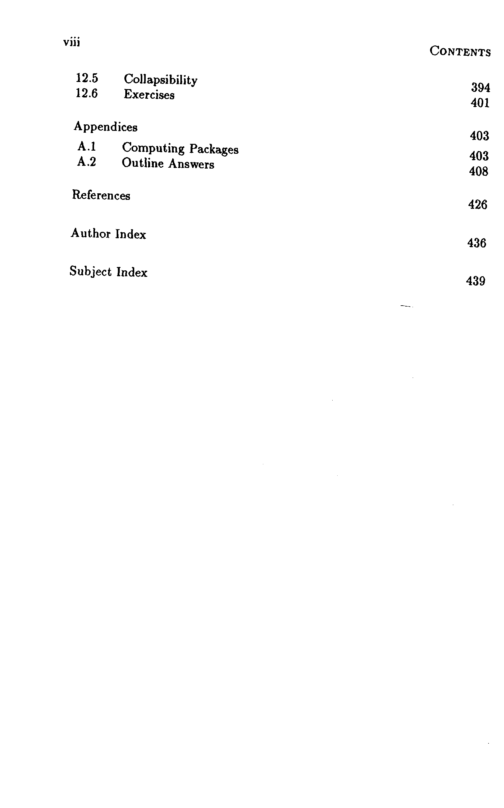 viii

CONTENTS

12.5 Collapsibility 394
12.6 Exercises 401

Appendices 403
A.1 Computing Packages 403
A.2 Outline Answers 408

References 426

Author Index 436

Subject Index 439